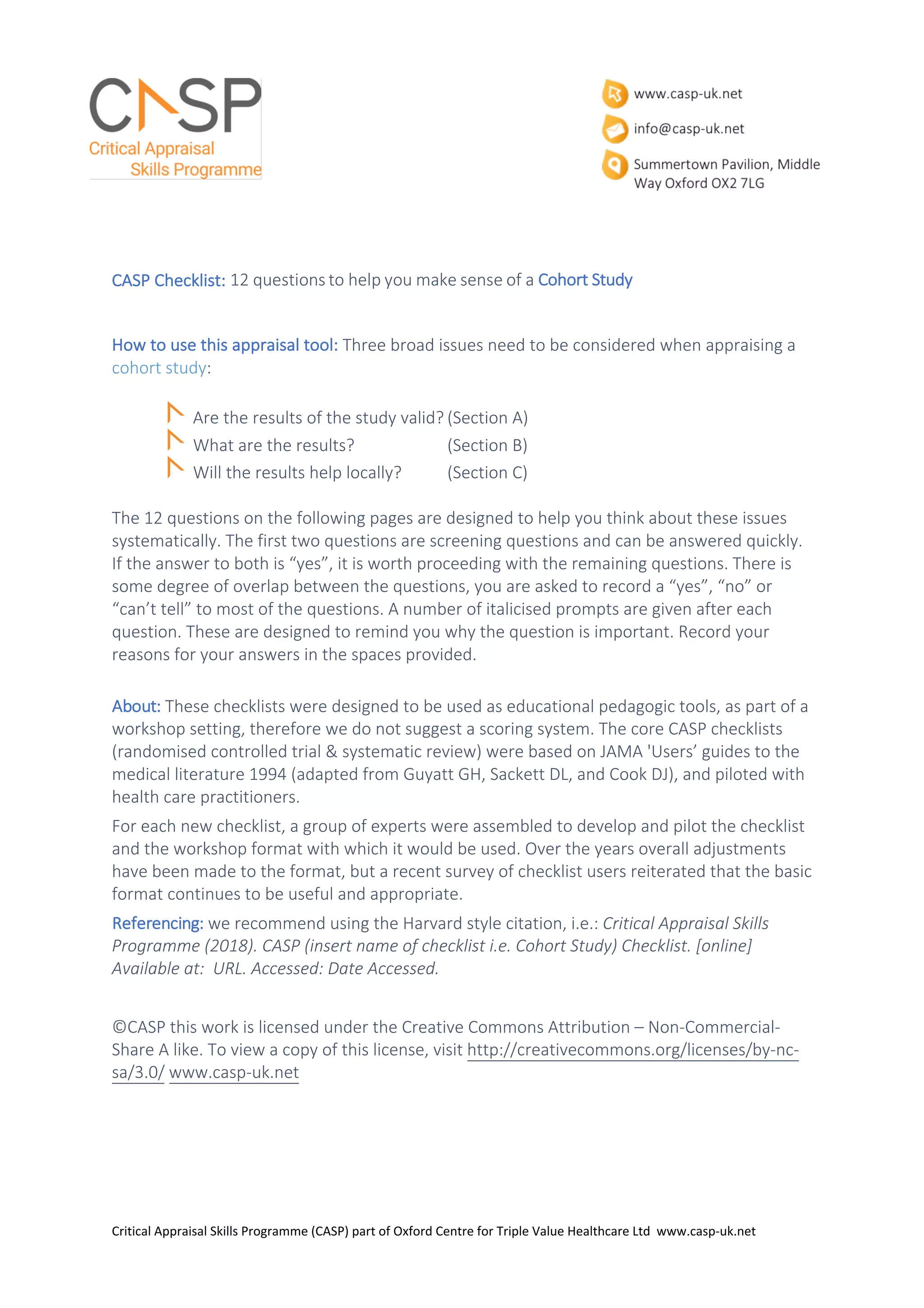 CASP
Critical Appraisal Skills Programme

www.casp-uk.net
info@casp-uk.net
Summertown Pavilion, Middle Way Oxford OX2 7LG

CASP Checklist: 12 questions to help you make sense of a Cohort Study

How to use this appraisal tool: Three broad issues need to be considered when appraising a cohort study:

Are the results of the study valid? (Section A)
What are the results? (Section B)
Will the results help locally? (Section C)

The 12 questions on the following pages are designed to help you think about these issues systematically. The first two questions are screening questions and can be answered quickly. If the answer to both is “yes”, it is worth proceeding with the remaining questions. There is some degree of overlap between the questions, you are asked to record a “yes”, “no” or “can’t tell” to most of the questions. A number of italicised prompts are given after each question. These are designed to remind you why the question is important. Record your reasons for your answers in the spaces provided.

About: These checklists were designed to be used as educational pedagogic tools, as part of a workshop setting, therefore we do not suggest a scoring system. The core CASP checklists (randomised controlled trial & systematic review) were based on JAMA 'Users’ guides to the medical literature 1994 (adapted from Guyatt GH, Sackett DL, and Cook DJ), and piloted with health care practitioners.

For each new checklist, a group of experts were assembled to develop and pilot the checklist and the workshop format with which it would be used. Over the years overall adjustments have been made to the format, but a recent survey of checklist users reiterated that the basic format continues to be useful and appropriate.

Referencing: we recommend using the Harvard style citation, i.e.: Critical Appraisal Skills Programme (2018). CASP (insert name of checklist i.e. Cohort Study) Checklist. [online] Available at: URL. Accessed: Date Accessed.

©CASP this work is licensed under the Creative Commons Attribution – Non-Commercial-Share A like. To view a copy of this license, visit http://creativecommons.org/licenses/by-nc-sa/3.0/ www.casp-uk.net

Critical Appraisal Skills Programme (CASP) part of Oxford Centre for Triple Value Healthcare Ltd www.casp-uk.net